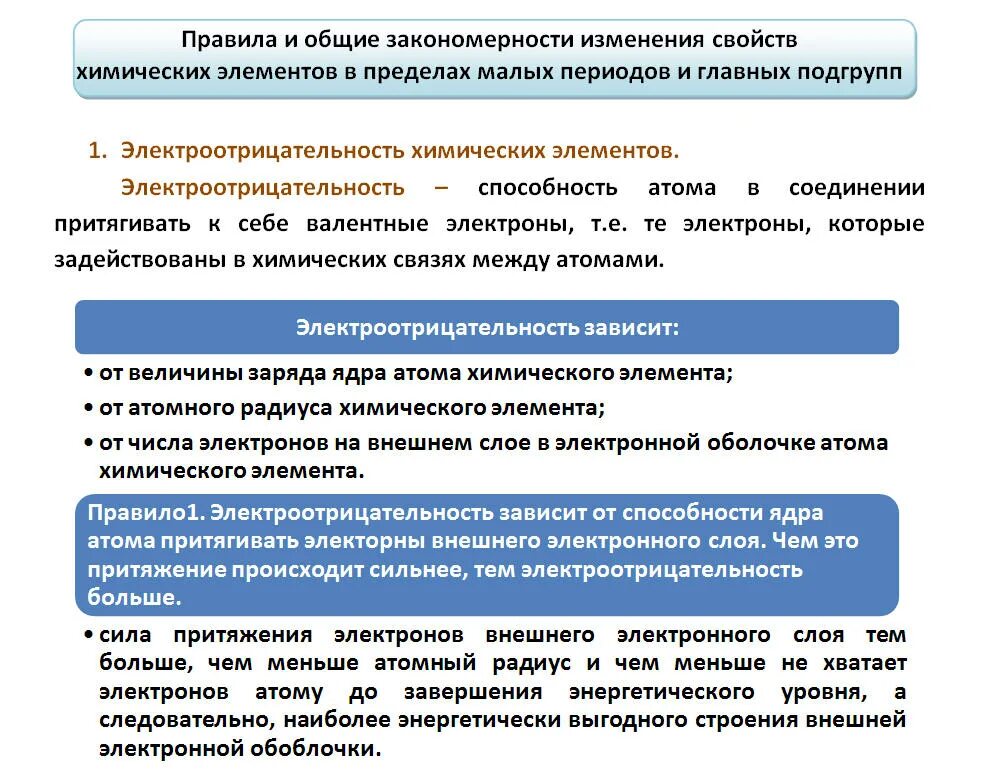 Правила и общие закономерности изменения свойств химических элементов в пределах малых периодов и главных подгрупп

1. Электроотрицательность химических элементов.

Электроотрицательность – способность атома в соединении притягивать к себе валентные электроны, т.е. те электроны, которые задействованы в химических связях между атомами.

Электроотрицательность зависит:

• от величины заряда ядра атома химического элемента;
• от атомного радиуса химического элемента;
• от числа электронов на внешнем слое в электронной оболочке атома химического элемента.

Правило1. Электроотрицательность зависит от способности ядра атома притягивать электорны внешнего электронного слоя. Чем это притяжение происходит сильнее, тем электроотрицательность больше.

• сила притяжения электронов внешнего электронного слоя тем больше, чем меньше атомный радиус и чем меньше не хватает электронов атому до завершения энергетического уровня, а следовательно, наиболее энергетически выгодного строения внешней электронной обоблочки.